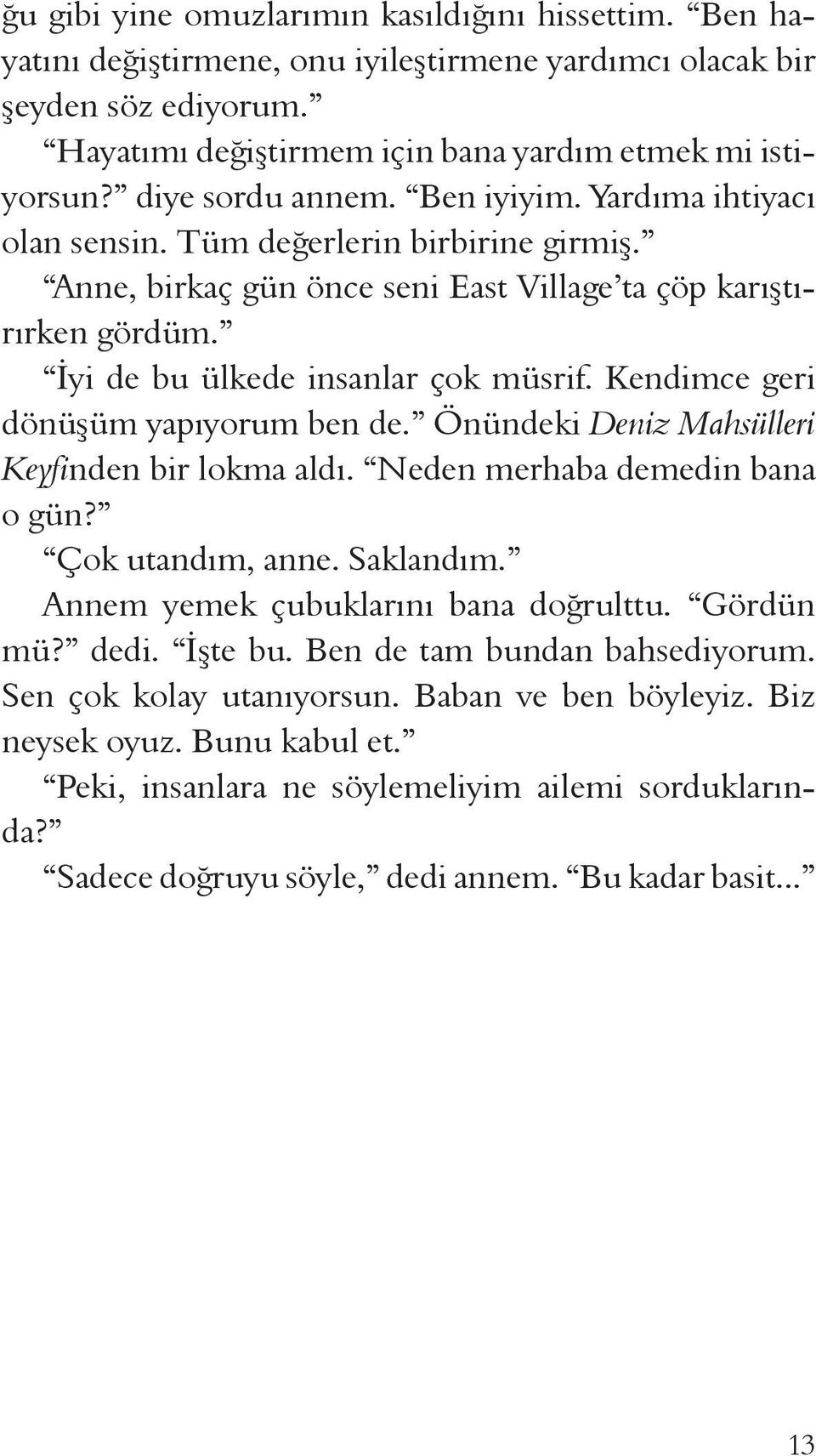 ğu gibi yine omuzlarımın kasıldığını hissettim. “Ben hayatını değiştirmene, onu iyileştirmene yardımcı olacak bir şeyden söz ediyorum.”

“Hayatımı değiştirmem için bana yardım etmek mi istiyorsun?” diye sordu annem. “Ben iyiyim. Yardıma ihtiyacı olan sensin. Tüm değerlerin birbirine girmiş.”

“Anne, birkaç gün önce seni East Village’ta çöp karıştırırken gördüm.”

“İyi de bu ülkede insanlar çok müsrif. Kendimce geri dönüşüm yapıyorum ben de.” Önündeki Deniz Mahsülleri Keyfinden bir lokma aldı. “Neden merhaba demedin bana o gün?”

“Çok utandım, anne. Saklandım.”

Annem yemek çubuklarını bana doğrulttu. “Gördün mü?” dedi. “İşte bu. Ben de tam bundan bahsediyorum. Sen çok kolay utanıyorsun. Baban ve ben böyleyiz. Biz neysek oyuz. Bunu kabul et.”

“Peki, insanlara ne söylemeliyim ailemi sorduklarında?”

“Sadece doğruyu söyle,” dedi annem. “Bu kadar basit...”

13